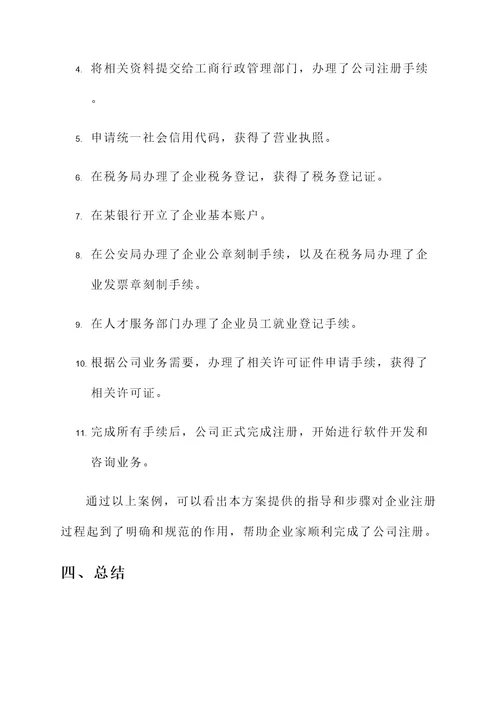 4. 将相关资料提交给工商行政管理部门，办理了公司注册手续。

5. 申请统一社会信用代码，获得了营业执照。

6. 在税务局办理了企业税务登记，获得了税务登记证。

7. 在某银行开立了企业基本账户。

8. 在公安局办理了企业公章刻制手续，以及在税务局办理了企业发票章刻制手续。

9. 在人才服务部门办理了企业员工就业登记手续。

10. 根据公司业务需要，办理了相关许可证件申请手续，获得了相关许可证。

11. 完成所有手续后，公司正式完成注册，开始进行软件开发和咨询业务。

通过以上案例，可以看出本方案提供的指导和步骤对企业注册过程起到了明确和规范的作用，帮助企业家顺利完成了公司注册。

四、总结